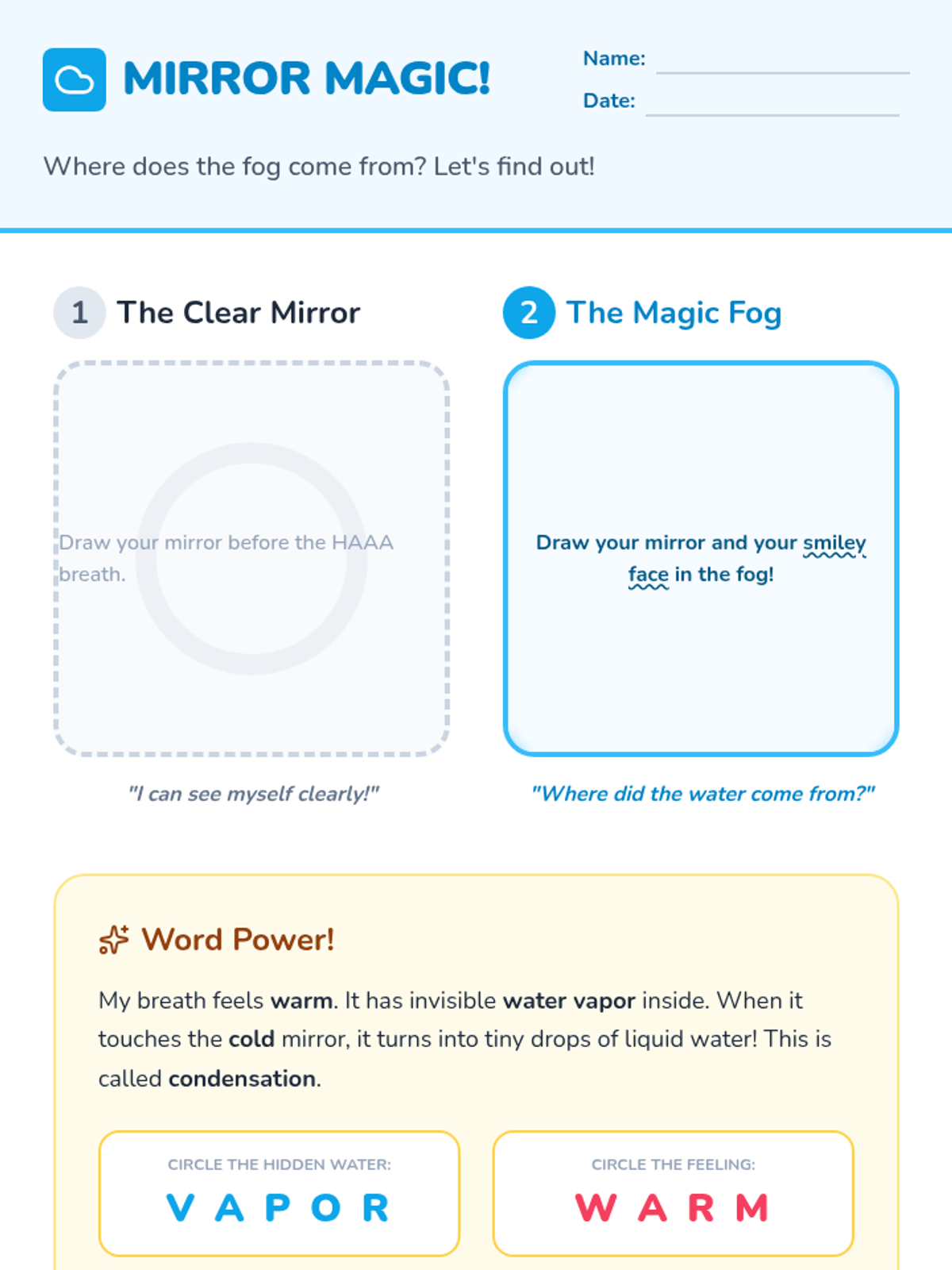 MIRROR MAGIC!

Name: ____
Date: ____

Where does the fog come from? Let's find out!

1 The Clear Mirror

Draw your mirror before the HAAA breath.

"I can see myself clearly!"

2 The Magic Fog

Draw your mirror and your smiley face in the fog!

"Where did the water come from?"

Word Power!

My breath feels warm. It has invisible water vapor inside. When it touches the cold mirror, it turns into tiny drops of liquid water! This is called condensation.

CIRCLE THE HIDDEN WATER:
V A P O R

CIRCLE THE FEELING:
W A R M